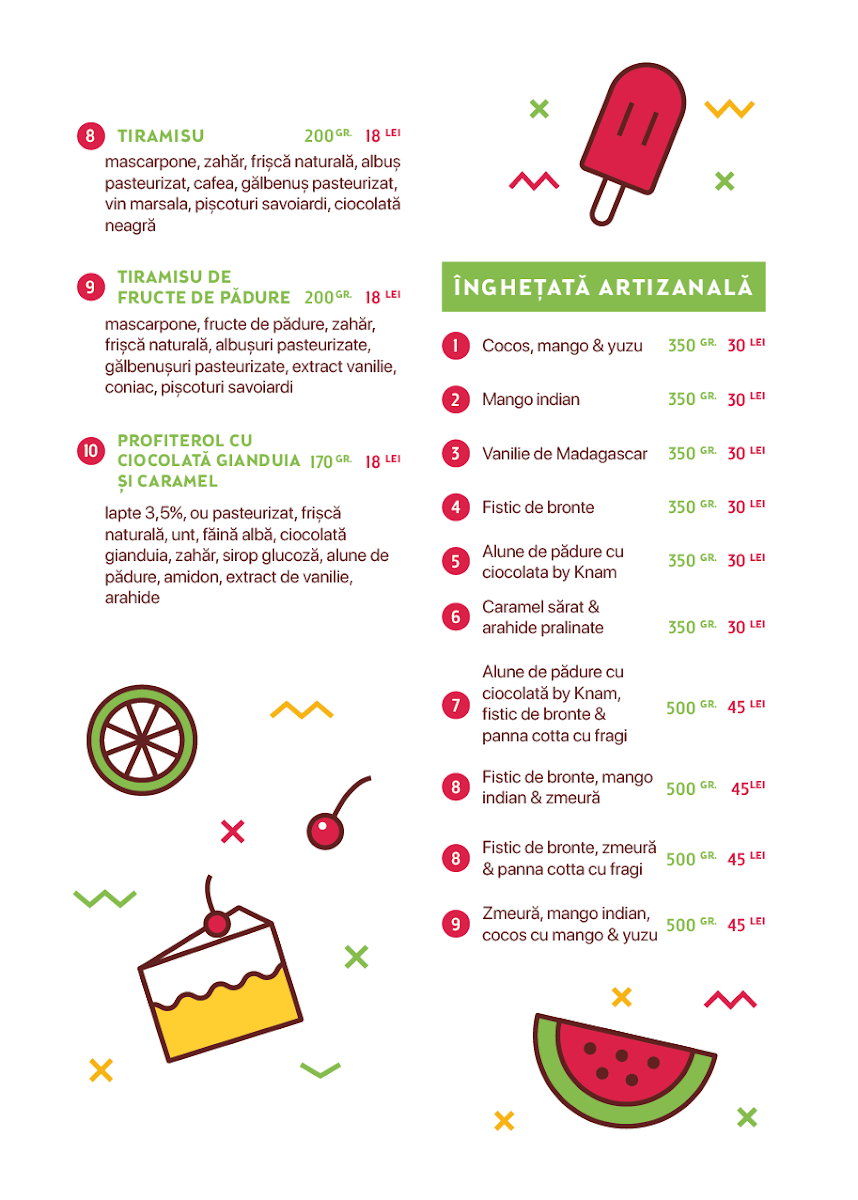 8 TIRAMISU 200 GR. 18 LEI
mascarpone, zahăr, frișcă naturală, albuș pasteurizat, cafea, gălbenuș pasteurizat, vin marsala, pișcoturi savoiardi, ciocolată neagră

9 TIRAMISU DE FRUCTE DE PĂDURE 200 GR. 18 LEI
mascarpone, fructe de pădure, zahăr, frișcă naturală, albușuri pasteurizate, gălbenușuri pasteurizate, extract vanilie, coniac, pișcoturi savoiardi

10 PROFITEROL CU CIOCOLATĂ GIANDUIA ȘI CARAMEL 170 GR. 18 LEI
lapte 3,5%, ou pasteurizat, frișcă naturală, unt, făină albă, ciocolată gianduia, zahăr, sirop glucoză, alune de pădure, amidon, extract de vanilie, arahide

ÎNGHEȚATĂ ARTIZANALĂ

1 Cocos, mango & yuzu 350 GR. 30 LEI
2 Mango indian 350 GR. 30 LEI
3 Vanilie de Madagascar 350 GR. 30 LEI
4 Fistic de bronte 350 GR. 30 LEI
5 Alune de pădure cu ciocolata by Knam 350 GR. 30 LEI
6 Caramel sărat & arahide pralinate 350 GR. 30 LEI
7 Alune de pădure cu ciocolată by Knam, fistic de bronte & panna cotta cu fragi 500 GR. 45 LEI
8 Fistic de bronte, mango indian & zmeură 500 GR. 45 LEI
8 Fistic de bronte, zmeură & panna cotta cu fragi 500 GR. 45 LEI
9 Zmeură, mango indian, cocos cu mango & yuzu 500 GR. 45 LEI